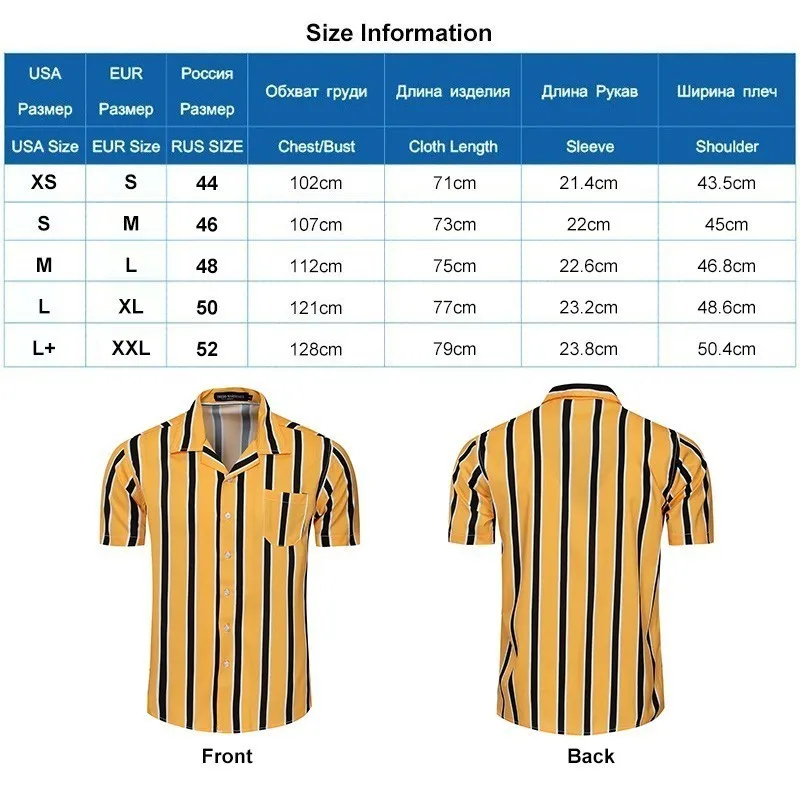 Size Information

| USA Размер | EUR Размер | Россия Размер | Обхват груди | Длина изделия | Длина Рукав | Ширина плеч |
|---|---|---|---|---|---|---|
| USA Size | EUR Size | RUS SIZE | Chest/Bust | Cloth Length | Sleeve | Shoulder |
| XS | S | 44 | 102cm | 71cm | 21.4cm | 43.5cm |
| S | M | 46 | 107cm | 73cm | 22cm | 45cm |
| M | L | 48 | 112cm | 75cm | 22.6cm | 46.8cm |
| L | XL | 50 | 121cm | 77cm | 23.2cm | 48.6cm |
| L+ | XXL | 52 | 128cm | 79cm | 23.8cm | 50.4cm |

Front

Back